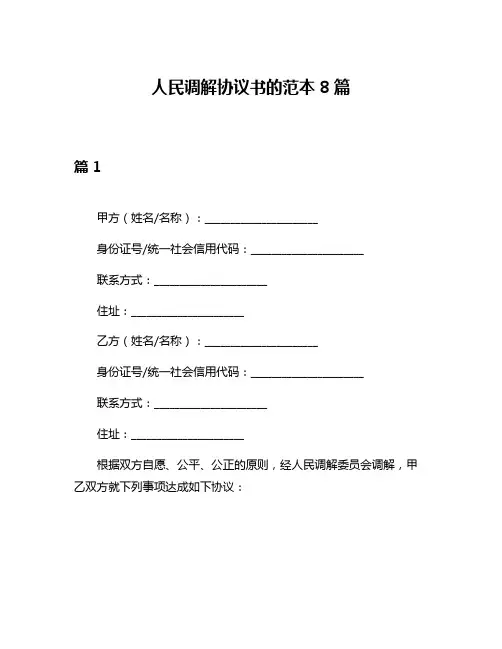 人民调解协议书的范本 8 篇

篇 1

甲方（姓名/名称）：____________________

身份证号/统一社会信用代码：____________________

联系方式：____________________

住址：____________________

乙方（姓名/名称）：____________________

身份证号/统一社会信用代码：____________________

联系方式：____________________

住址：____________________

根据双方自愿、公平、公正的原则，经人民调解委员会调解，甲乙双方就下列事项达成如下协议：